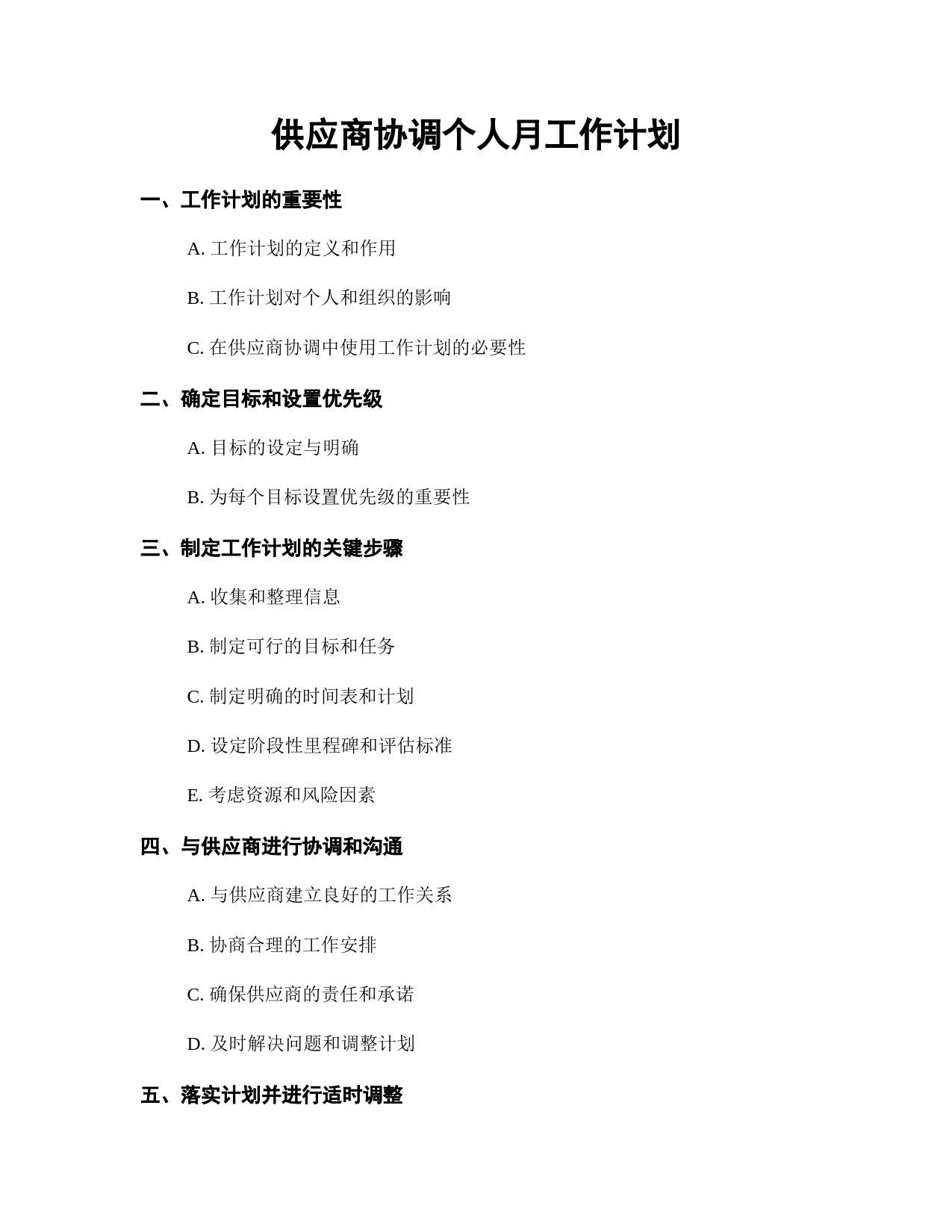 供应商协调个人月工作计划

一、工作计划的重要性

A. 工作计划的定义和作用

B. 工作计划对个人和组织的影响

C. 在供应商协调中使用工作计划的必要性

二、确定目标和设置优先级

A. 目标的设定与明确

B. 为每个目标设置优先级的重要性

三、制定工作计划的关键步骤

A. 收集和整理信息

B. 制定可行的目标和任务

C. 制定明确的时间表和计划

D. 设定阶段性里程碑和评估标准

E. 考虑资源和风险因素

四、与供应商进行协调和沟通

A. 与供应商建立良好的工作关系

B. 协商合理的工作安排

C. 确保供应商的责任和承诺

D. 及时解决问题和调整计划

五、落实计划并进行适时调整